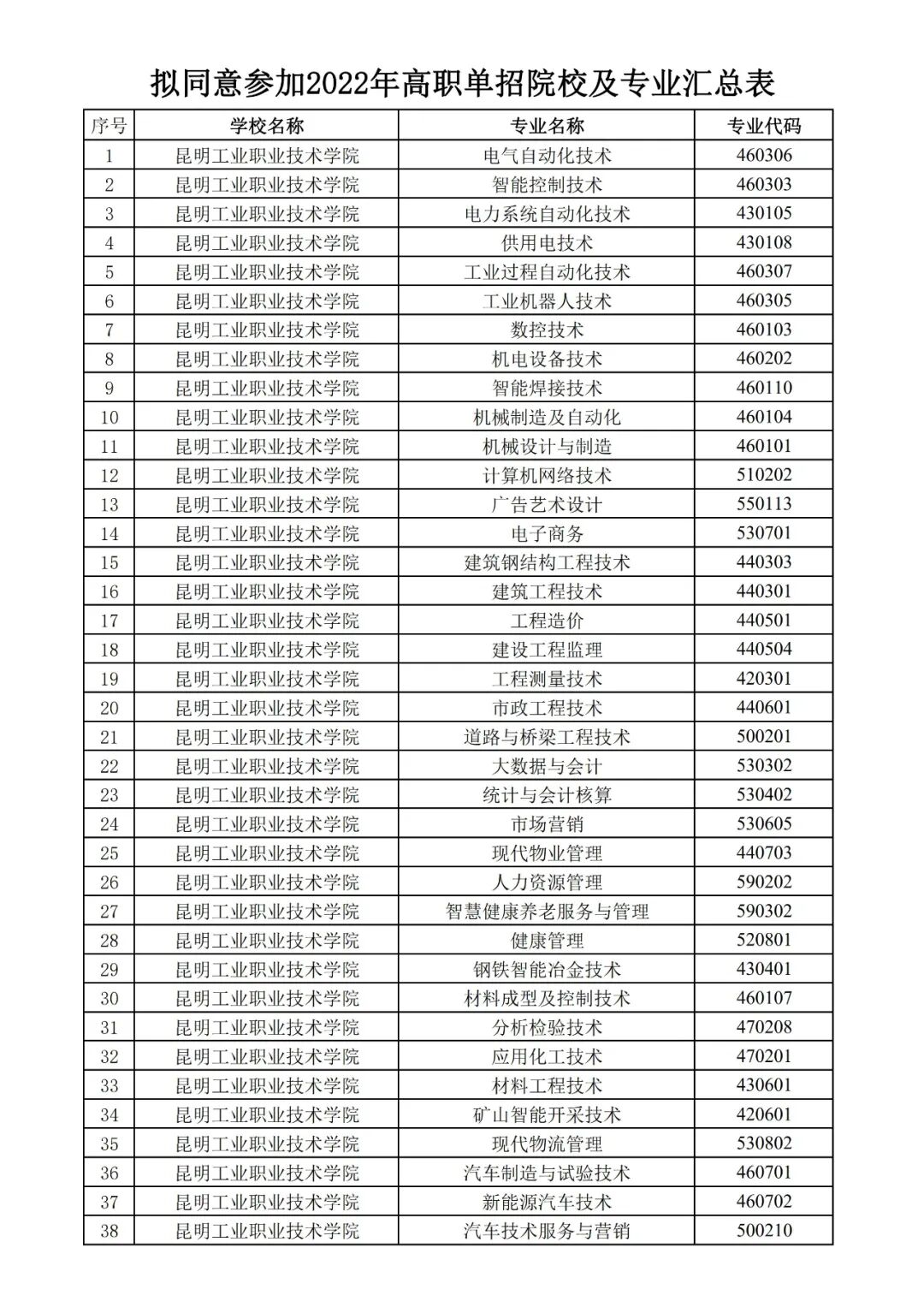 拟同意参加2022年高职单招院校及专业汇总表

| 序号 | 学校名称 | 专业名称 | 专业代码 |
|---|---|---|---|
| 1 | 昆明工业职业技术学院 | 电气自动化技术 | 460306 |
| 2 | 昆明工业职业技术学院 | 智能控制技术 | 460303 |
| 3 | 昆明工业职业技术学院 | 电力系统自动化技术 | 430105 |
| 4 | 昆明工业职业技术学院 | 供用电技术 | 430108 |
| 5 | 昆明工业职业技术学院 | 工业过程自动化技术 | 460307 |
| 6 | 昆明工业职业技术学院 | 工业机器人技术 | 460305 |
| 7 | 昆明工业职业技术学院 | 数控技术 | 460103 |
| 8 | 昆明工业职业技术学院 | 机电设备技术 | 460202 |
| 9 | 昆明工业职业技术学院 | 智能焊接技术 | 460110 |
| 10 | 昆明工业职业技术学院 | 机械制造及自动化 | 460104 |
| 11 | 昆明工业职业技术学院 | 机械设计与制造 | 460101 |
| 12 | 昆明工业职业技术学院 | 计算机网络技术 | 510202 |
| 13 | 昆明工业职业技术学院 | 广告艺术设计 | 550113 |
| 14 | 昆明工业职业技术学院 | 电子商务 | 530701 |
| 15 | 昆明工业职业技术学院 | 建筑钢结构工程技术 | 440303 |
| 16 | 昆明工业职业技术学院 | 建筑工程技术 | 440301 |
| 17 | 昆明工业职业技术学院 | 工程造价 | 440501 |
| 18 | 昆明工业职业技术学院 | 建设工程监理 | 440504 |
| 19 | 昆明工业职业技术学院 | 工程测量技术 | 420301 |
| 20 | 昆明工业职业技术学院 | 市政工程技术 | 440601 |
| 21 | 昆明工业职业技术学院 | 道路与桥梁工程技术 | 500201 |
| 22 | 昆明工业职业技术学院 | 大数据与会计 | 530302 |
| 23 | 昆明工业职业技术学院 | 统计与会计核算 | 530402 |
| 24 | 昆明工业职业技术学院 | 市场营销 | 530605 |
| 25 | 昆明工业职业技术学院 | 现代物业管理 | 440703 |
| 26 | 昆明工业职业技术学院 | 人力资源管理 | 590202 |
| 27 | 昆明工业职业技术学院 | 智慧健康养老服务与管理 | 590302 |
| 28 | 昆明工业职业技术学院 | 健康管理 | 520801 |
| 29 | 昆明工业职业技术学院 | 钢铁智能冶金技术 | 430401 |
| 30 | 昆明工业职业技术学院 | 材料成型及控制技术 | 460107 |
| 31 | 昆明工业职业技术学院 | 分析检验技术 | 470208 |
| 32 | 昆明工业职业技术学院 | 应用化工技术 | 470201 |
| 33 | 昆明工业职业技术学院 | 材料工程技术 | 430601 |
| 34 | 昆明工业职业技术学院 | 矿山智能开采技术 | 420601 |
| 35 | 昆明工业职业技术学院 | 现代物流管理 | 530802 |
| 36 | 昆明工业职业技术学院 | 汽车制造与试验技术 | 460701 |
| 37 | 昆明工业职业技术学院 | 新能源汽车技术 | 460702 |
| 38 | 昆明工业职业技术学院 | 汽车技术服务与营销 | 500210 |